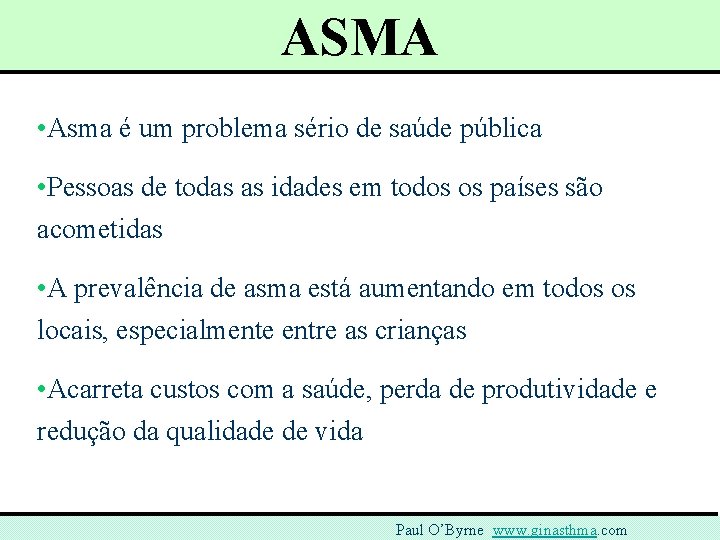 ASMA

•Asma é um problema sério de saúde pública

•Pessoas de todas as idades em todos os países são acometidas

•A prevalência de asma está aumentando em todos os locais, especialmente entre as crianças

•Acarreta custos com a saúde, perda de produtividade e redução da qualidade de vida

Paul O'Byrne www.ginasthma.com